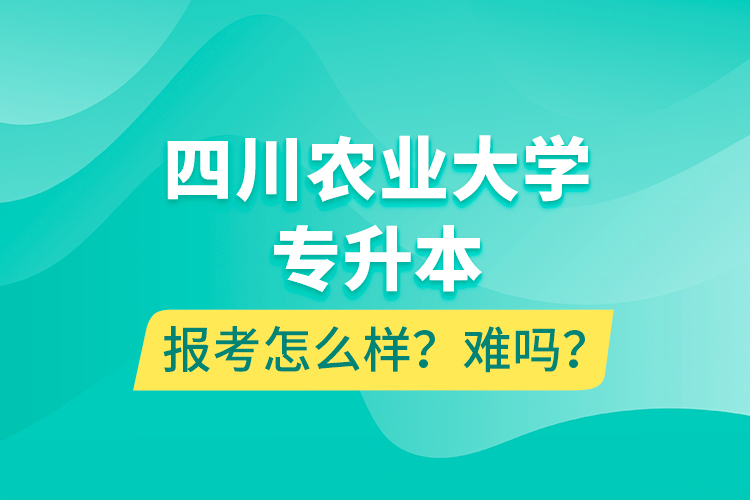 四川农业大学
专升本

报考怎么样？难吗？